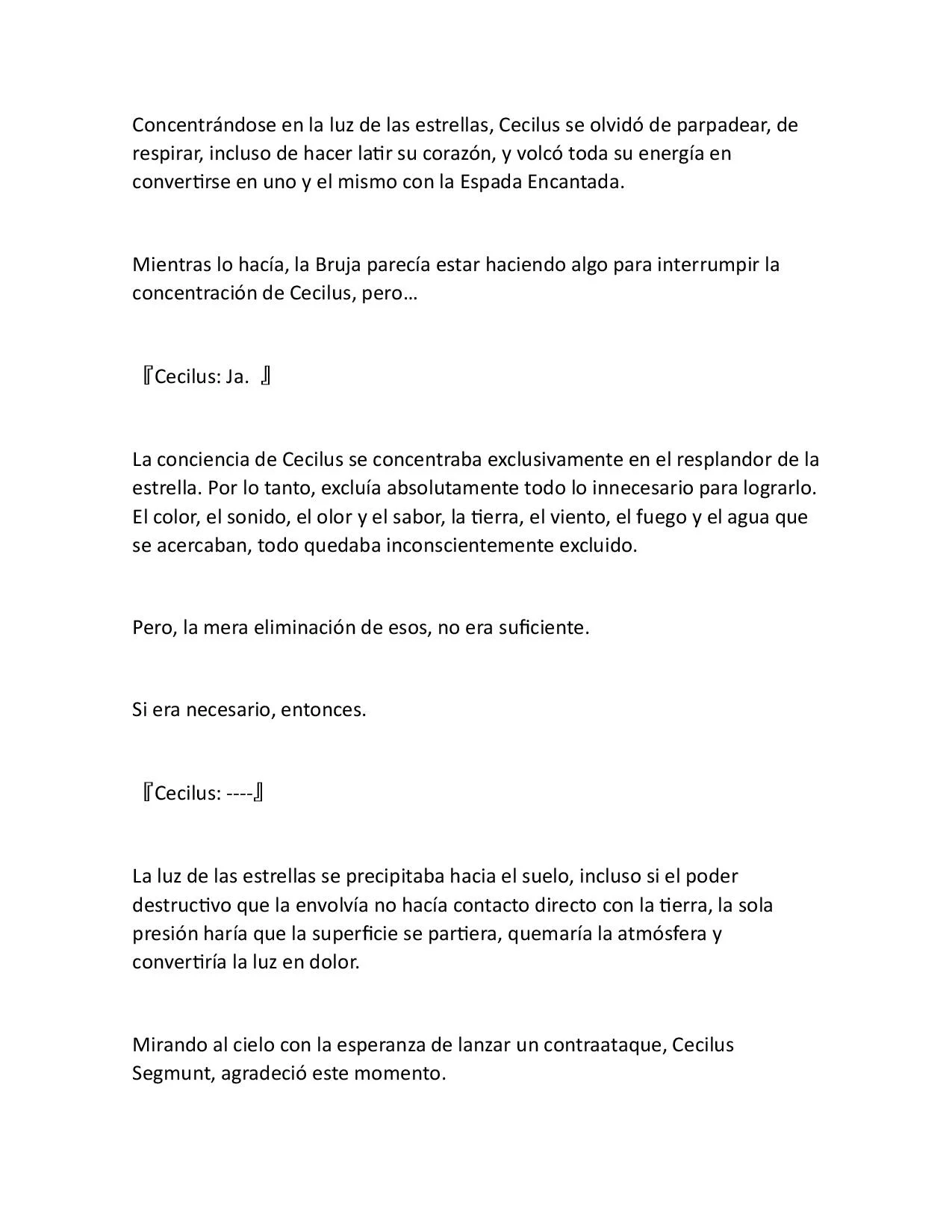 Concentrándose en la luz de las estrellas, Cecilus se olvidó de parpadear, de respirar, incluso de hacer latir su corazón, y volcó toda su energía en convertirse en uno y el mismo con la Espada Encantada.

Mientras lo hacía, la Bruja parecía estar haciendo algo para interrumpir la concentración de Cecilus, pero…

『Cecilus: Ja. 』

La conciencia de Cecilus se concentraba exclusivamente en el resplandor de la estrella. Por lo tanto, excluía absolutamente todo lo innecesario para lograrlo. El color, el sonido, el olor y el sabor, la tierra, el viento, el fuego y el agua que se acercaban, todo quedaba inconscientemente excluido.

Pero, la mera eliminación de esos, no era suficiente.

Si era necesario, entonces.

『Cecilus: ----』

La luz de las estrellas se precipitaba hacia el suelo, incluso si el poder destructivo que la envolvía no hacía contacto directo con la tierra, la sola presión haría que la superficie se partiera, quemaría la atmósfera y convertiría la luz en dolor.

Mirando al cielo con la esperanza de lanzar un contraataque, Cecilus Segmunt, agradeció este momento.